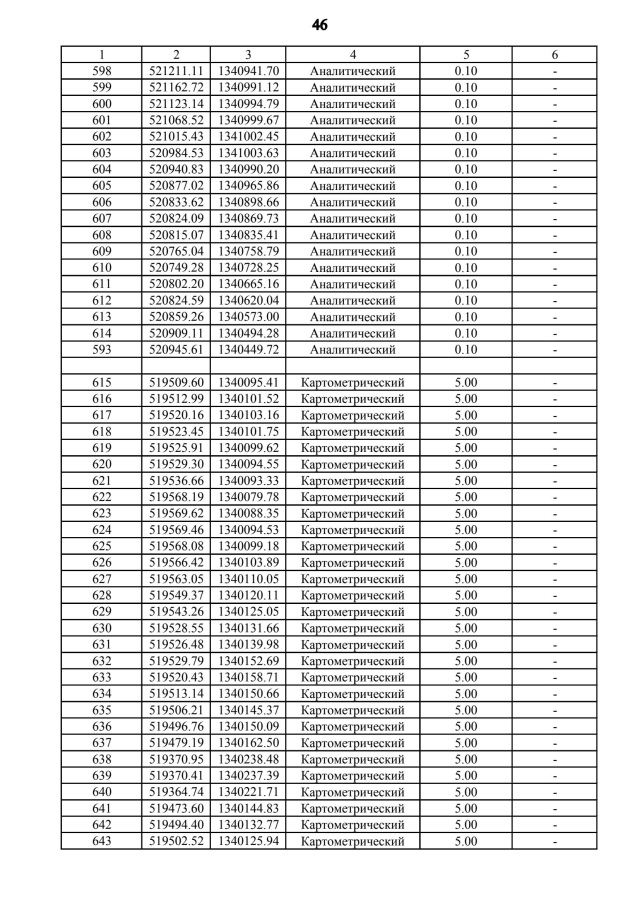 46

| 1 | 2 | 3 | 4 | 5 | 6 |
|---|---|---|---|---|---|
| 598 | 521211.11 | 1340941.70 | Аналитический | 0.10 | - |
| 599 | 521162.72 | 1340991.12 | Аналитический | 0.10 | - |
| 600 | 521123.14 | 1340994.79 | Аналитический | 0.10 | - |
| 601 | 521068.52 | 1340999.67 | Аналитический | 0.10 | - |
| 602 | 521015.43 | 1341002.45 | Аналитический | 0.10 | - |
| 603 | 520984.53 | 1341003.63 | Аналитический | 0.10 | - |
| 604 | 520940.83 | 1340990.20 | Аналитический | 0.10 | - |
| 605 | 520877.02 | 1340965.86 | Аналитический | 0.10 | - |
| 606 | 520833.62 | 1340898.66 | Аналитический | 0.10 | - |
| 607 | 520824.09 | 1340869.73 | Аналитический | 0.10 | - |
| 608 | 520815.07 | 1340835.41 | Аналитический | 0.10 | - |
| 609 | 520765.04 | 1340758.79 | Аналитический | 0.10 | - |
| 610 | 520749.28 | 1340728.25 | Аналитический | 0.10 | - |
| 611 | 520802.20 | 1340665.16 | Аналитический | 0.10 | - |
| 612 | 520824.59 | 1340620.04 | Аналитический | 0.10 | - |
| 613 | 520859.26 | 1340573.00 | Аналитический | 0.10 | - |
| 614 | 520909.11 | 1340494.28 | Аналитический | 0.10 | - |
| 593 | 520945.61 | 1340449.72 | Аналитический | 0.10 | - |
| | | | | | |
| 615 | 519509.60 | 1340095.41 | Картометрический | 5.00 | - |
| 616 | 519512.99 | 1340101.52 | Картометрический | 5.00 | - |
| 617 | 519520.16 | 1340103.16 | Картометрический | 5.00 | - |
| 618 | 519523.45 | 1340101.75 | Картометрический | 5.00 | - |
| 619 | 519525.91 | 1340099.62 | Картометрический | 5.00 | - |
| 620 | 519529.30 | 1340094.55 | Картометрический | 5.00 | - |
| 621 | 519536.66 | 1340093.33 | Картометрический | 5.00 | - |
| 622 | 519568.19 | 1340079.78 | Картометрический | 5.00 | - |
| 623 | 519569.62 | 1340088.35 | Картометрический | 5.00 | - |
| 624 | 519569.46 | 1340094.53 | Картометрический | 5.00 | - |
| 625 | 519568.08 | 1340099.18 | Картометрический | 5.00 | - |
| 626 | 519566.42 | 1340103.89 | Картометрический | 5.00 | - |
| 627 | 519563.05 | 1340110.05 | Картометрический | 5.00 | - |
| 628 | 519549.37 | 1340120.11 | Картометрический | 5.00 | - |
| 629 | 519543.26 | 1340125.05 | Картометрический | 5.00 | - |
| 630 | 519528.55 | 1340131.66 | Картометрический | 5.00 | - |
| 631 | 519526.48 | 1340139.98 | Картометрический | 5.00 | - |
| 632 | 519529.79 | 1340152.69 | Картометрический | 5.00 | - |
| 633 | 519520.43 | 1340158.71 | Картометрический | 5.00 | - |
| 634 | 519513.14 | 1340150.66 | Картометрический | 5.00 | - |
| 635 | 519506.21 | 1340145.37 | Картометрический | 5.00 | - |
| 636 | 519496.76 | 1340150.09 | Картометрический | 5.00 | - |
| 637 | 519479.19 | 1340162.50 | Картометрический | 5.00 | - |
| 638 | 519370.95 | 1340238.48 | Картометрический | 5.00 | - |
| 639 | 519370.41 | 1340237.39 | Картометрический | 5.00 | - |
| 640 | 519364.74 | 1340221.71 | Картометрический | 5.00 | - |
| 641 | 519473.60 | 1340144.83 | Картометрический | 5.00 | - |
| 642 | 519494.40 | 1340132.77 | Картометрический | 5.00 | - |
| 643 | 519502.52 | 1340125.94 | Картометрический | 5.00 | - |